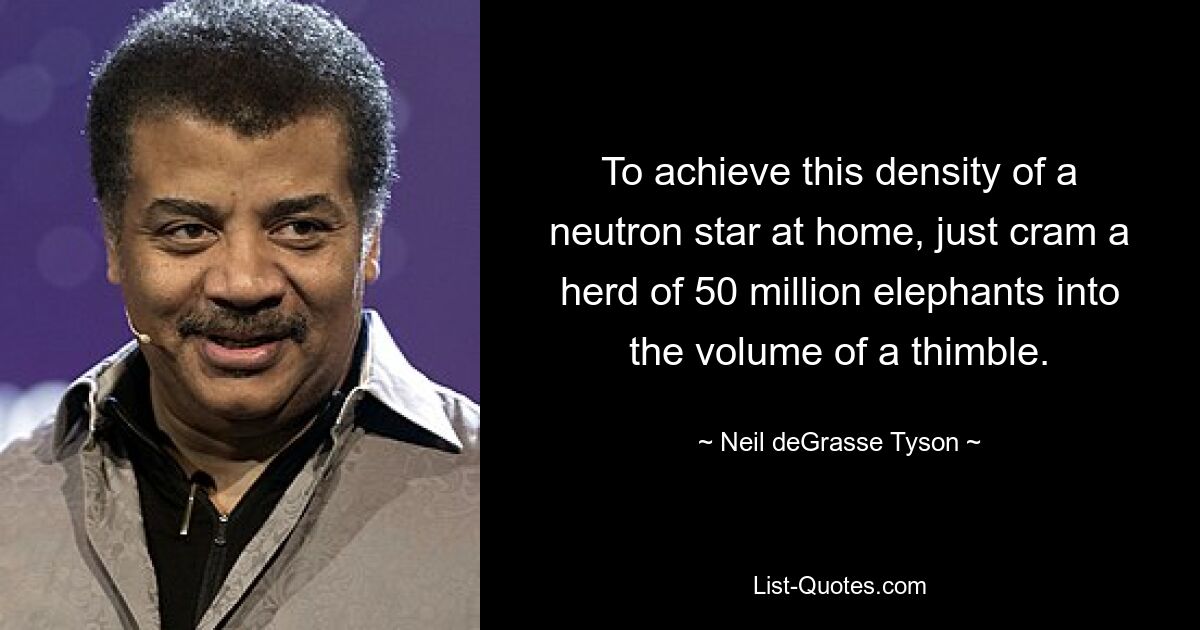 To achieve this density of a neutron star at home, just cram a herd of 50 million elephants into the volume of a thimble.

~ Neil deGrasse Tyson ~

List-Quotes.com